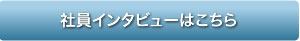 社員インタビューはこちら